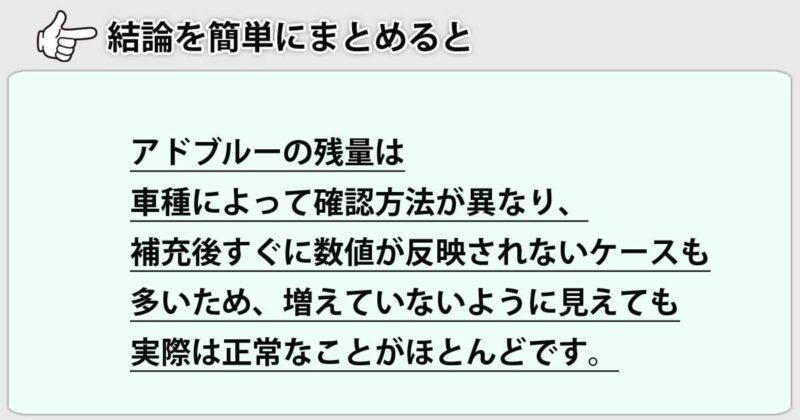 結論を簡単にまとめると

アドブルーの残量は
車種によって確認方法が異なり、
補充後すぐに数値が反映されないケースも
多いため、増えていないように見えても
実際は正常なことがほとんどです。